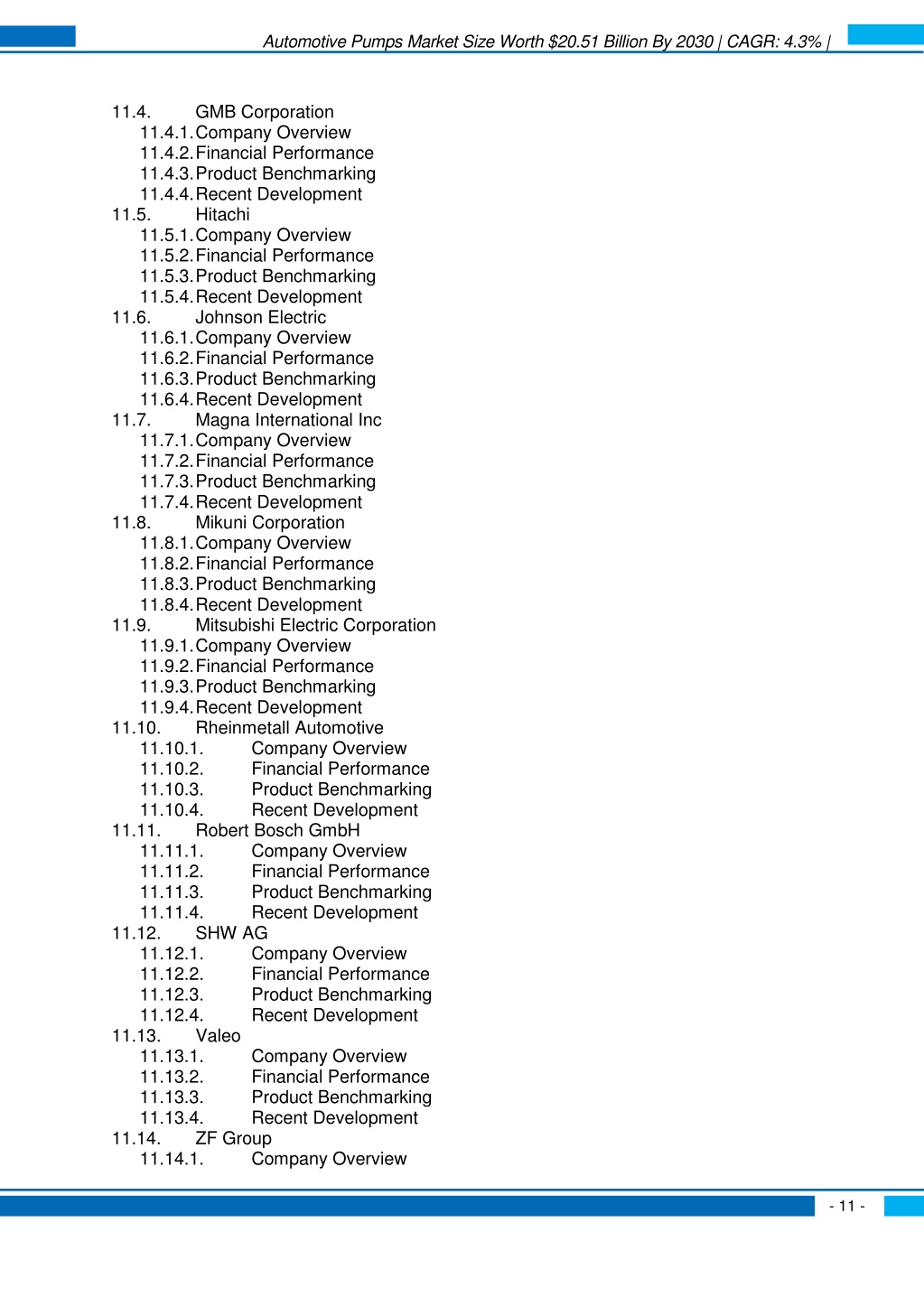 Automotive Pumps Market Size Worth $20.51 Billion By 2030 | CAGR: 4.3% |

11.4. GMB Corporation
11.4.1. Company Overview
11.4.2. Financial Performance
11.4.3. Product Benchmarking
11.4.4. Recent Development
11.5. Hitachi
11.5.1. Company Overview
11.5.2. Financial Performance
11.5.3. Product Benchmarking
11.5.4. Recent Development
11.6. Johnson Electric
11.6.1. Company Overview
11.6.2. Financial Performance
11.6.3. Product Benchmarking
11.6.4. Recent Development
11.7. Magna International Inc
11.7.1. Company Overview
11.7.2. Financial Performance
11.7.3. Product Benchmarking
11.7.4. Recent Development
11.8. Mikuni Corporation
11.8.1. Company Overview
11.8.2. Financial Performance
11.8.3. Product Benchmarking
11.8.4. Recent Development
11.9. Mitsubishi Electric Corporation
11.9.1. Company Overview
11.9.2. Financial Performance
11.9.3. Product Benchmarking
11.9.4. Recent Development
11.10. Rheinmetall Automotive
11.10.1. Company Overview
11.10.2. Financial Performance
11.10.3. Product Benchmarking
11.10.4. Recent Development
11.11. Robert Bosch GmbH
11.11.1. Company Overview
11.11.2. Financial Performance
11.11.3. Product Benchmarking
11.11.4. Recent Development
11.12. SHW AG
11.12.1. Company Overview
11.12.2. Financial Performance
11.12.3. Product Benchmarking
11.12.4. Recent Development
11.13. Valeo
11.13.1. Company Overview
11.13.2. Financial Performance
11.13.3. Product Benchmarking
11.13.4. Recent Development
11.14. ZF Group
11.14.1. Company Overview

- 11 -